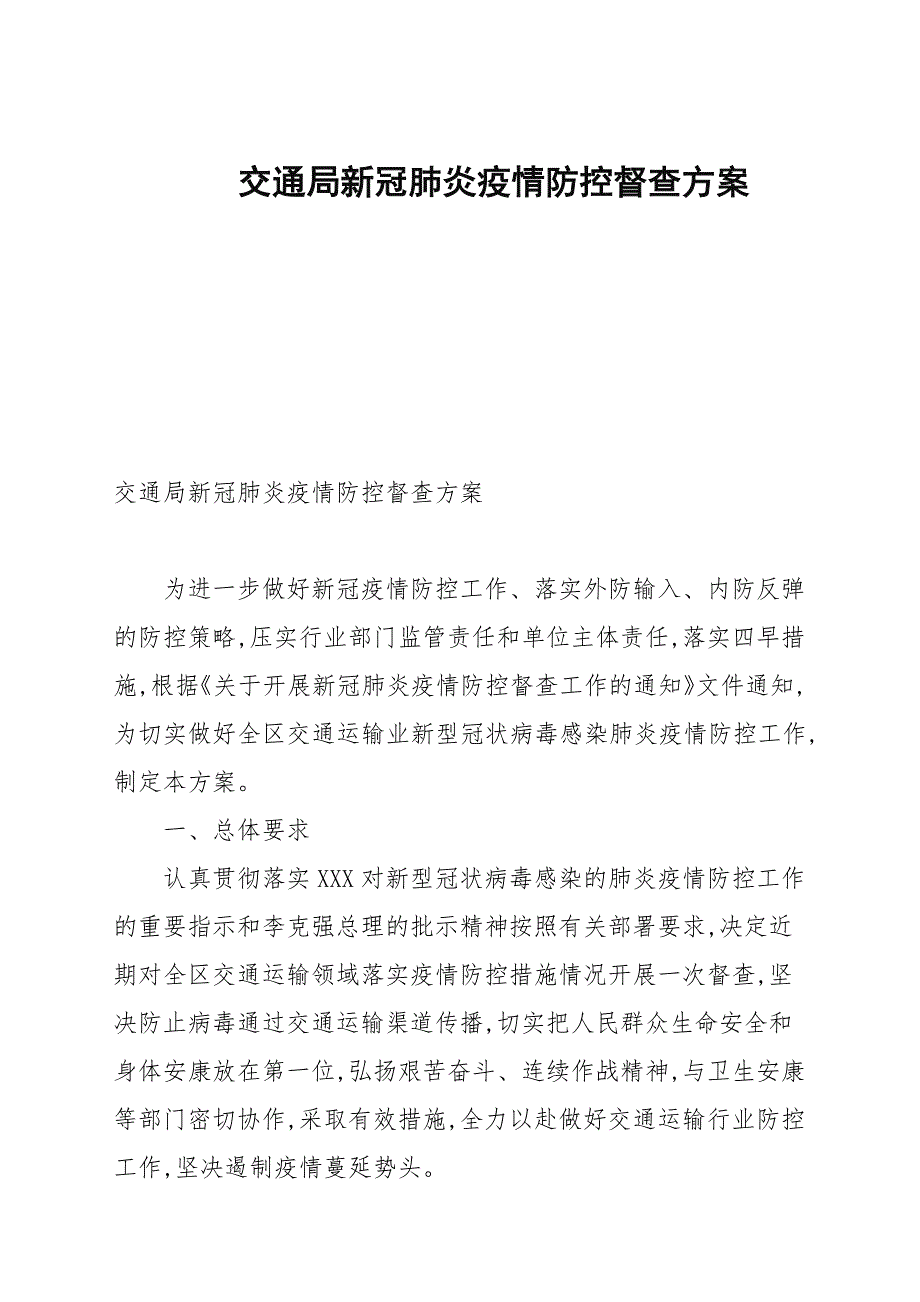 交通局新冠肺炎疫情防控督查方案

交通局新冠肺炎疫情防控督查方案

为进一步做好新冠疫情防控工作、落实外防输入、内防反弹的防控策略,压实行业部门监管责任和单位主体责任,落实四早措施,根据《关于开展新冠肺炎疫情防控督查工作的通知》文件通知,为切实做好全区交通运输业新型冠状病毒感染肺炎疫情防控工作,制定本方案。

一、总体要求

认真贯彻落实XXX对新型冠状病毒感染的肺炎疫情防控工作的重要指示和李克强总理的批示精神按照有关部署要求,决定近期对全区交通运输领域落实疫情防控措施情况开展一次督查,坚决防止病毒通过交通运输渠道传播,切实把人民群众生命安全和身体安康放在第一位,弘扬艰苦奋斗、连续作战精神,与卫生安康等部门密切协作,采取有效措施,全力以赴做好交通运输行业防控工作,坚决遏制疫情蔓延势头。